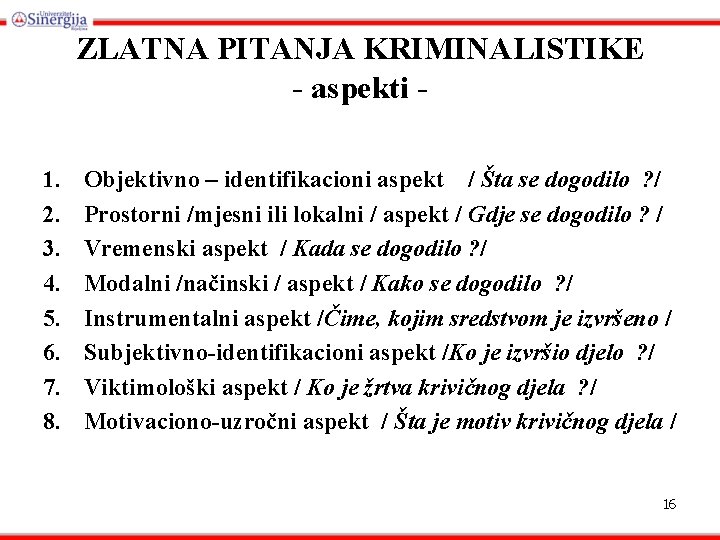 Univerzitet Sinergija Bijeljina

ZLATNA PITANJA KRIMINALISTIKE
- aspekti -

1. Objektivno – identifikacioni aspekt / Šta se dogodilo ?/
2. Prostorni /mjesni ili lokalni / aspekt / Gdje se dogodilo ? /
3. Vremenski aspekt / Kada se dogodilo ?/
4. Modalni /načinski / aspekt / Kako se dogodilo ?/
5. Instrumentalni aspekt /Čime, kojim sredstvom je izvršeno /
6. Subjektivno-identifikacioni aspekt /Ko je izvršio djelo ?/
7. Viktimološki aspekt / Ko je žrtva krivičnog djela ?/
8. Motivaciono-uzročni aspekt / Šta je motiv krivičnog djela /

16